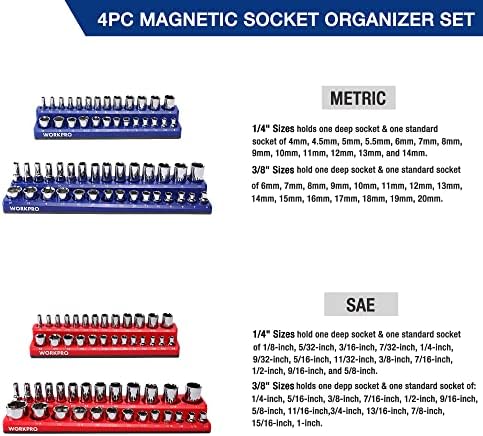 4PC MAGNETIC SOCKET ORGANIZER SET

WORKPRO

WORKPRO

METRIC

1/4" Sizes holds one deep socket & one standard socket of 4mm, 4.5mm, 5mm, 5.5mm, 6mm, 7mm, 8mm, 9mm, 10mm, 11mm, 12mm, 13mm, and 14mm.

3/8" Sizes hold one deep socket & one standard socket of 6mm, 7mm, 8mm, 9mm, 10mm, 11mm, 12mm, 13mm, 14mm, 15mm, 16mm, 17mm, 18mm, 19mm, 20mm.

WORKPRO

WORKPRO

SAE

1/4" Sizes hold one deep socket & one standard socket of 1/8-inch, 5/32-inch, 3/16-inch, 7/32-inch, 1/4-inch, 9/32-inch, 5/16-inch, 11/32-inch, 3/8-inch, 7/16-inch, 1/2-inch, 9/16-inch, and 5/8-inch.

3/8" Sizes holds one depp socket & one standard socket of: 1/4-inch, 5/16-inch, 3/8-inch, 7/16-inch, 1/2-inch, 9/16-inch, 5/8-inch, 11/16-inch,3/4-inch, 13/16-inch, 7/8-inch, 15/16-inch, 1-inch.